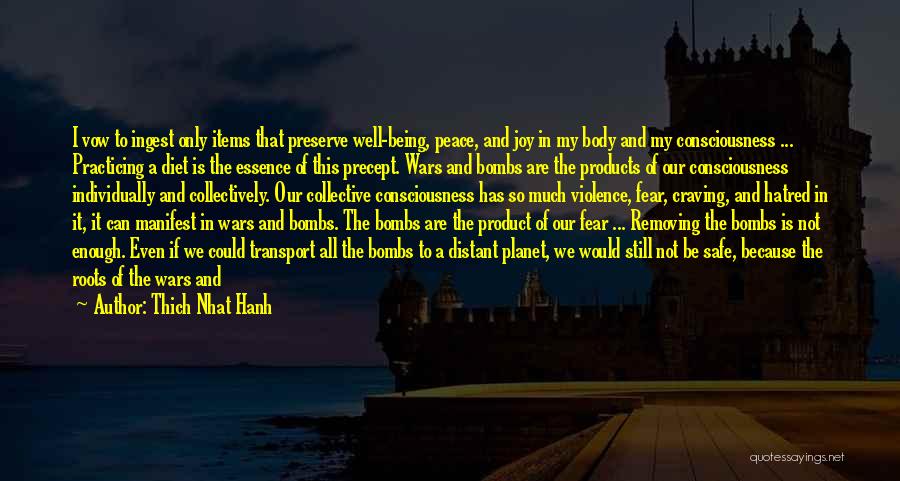 I vow to ingest only items that preserve well-being, peace, and joy in my body and my consciousness ... Practicing a diet is the essence of this precept. Wars and bombs are the products of our consciousness individually and collectively. Our collective consciousness has so much violence, fear, craving, and hatred in it, it can manifest in wars and bombs. The bombs are the product of our fear ... Removing the bombs is not enough. Even if we could transport all the bombs to a distant planet, we would still not be safe, because the roots of the wars and

~ Author: Thich Nhat Hanh

quotessayings.net